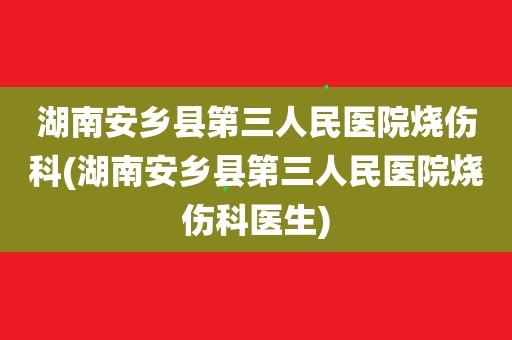 湖南安乡县第三人民医院烧伤科(湖南安乡县第三人民医院烧伤科医生)